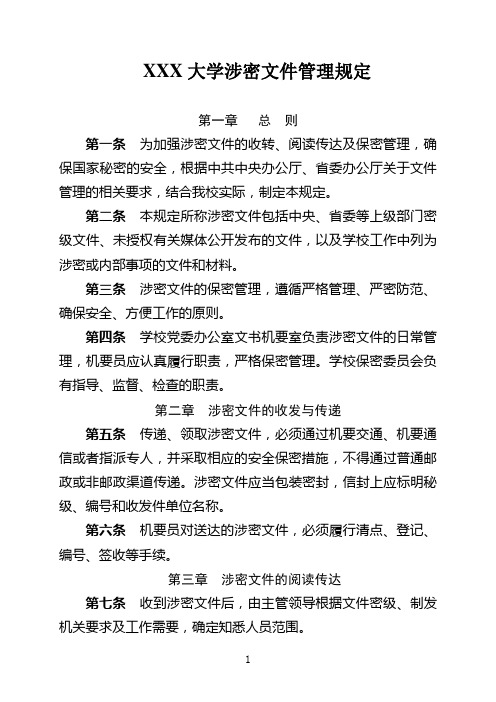 XXX 大学涉密文件管理规定

第一章　总　则

第一条　为加强涉密文件的收转、阅读传达及保密管理，确保国家秘密的安全，根据中共中央办公厅、省委办公厅关于文件管理的相关要求，结合我校实际，制定本规定。

第二条　本规定所称涉密文件包括中央、省委等上级部门密级文件、未授权有关媒体公开发布的文件，以及学校工作中列为涉密或内部事项的文件和材料。

第三条　涉密文件的保密管理，遵循严格管理、严密防范、确保安全、方便工作的原则。

第四条　学校党委办公室文书机要室负责涉密文件的日常管理，机要员应认真履行职责，严格保密管理。学校保密委员会负有指导、监督、检查的职责。

第二章　涉密文件的收发与传递

第五条　传递、领取涉密文件，必须通过机要交通、机要通信或者指派专人，并采取相应的安全保密措施，不得通过普通邮政或非邮政渠道传递。涉密文件应当包装密封，信封上应标明秘级、编号和收发件单位名称。

第六条　机要员对送达的涉密文件，必须履行清点、登记、编号、签收等手续。

第三章　涉密文件的阅读传达

第七条　收到涉密文件后，由主管领导根据文件密级、制发机关要求及工作需要，确定知悉人员范围。

1